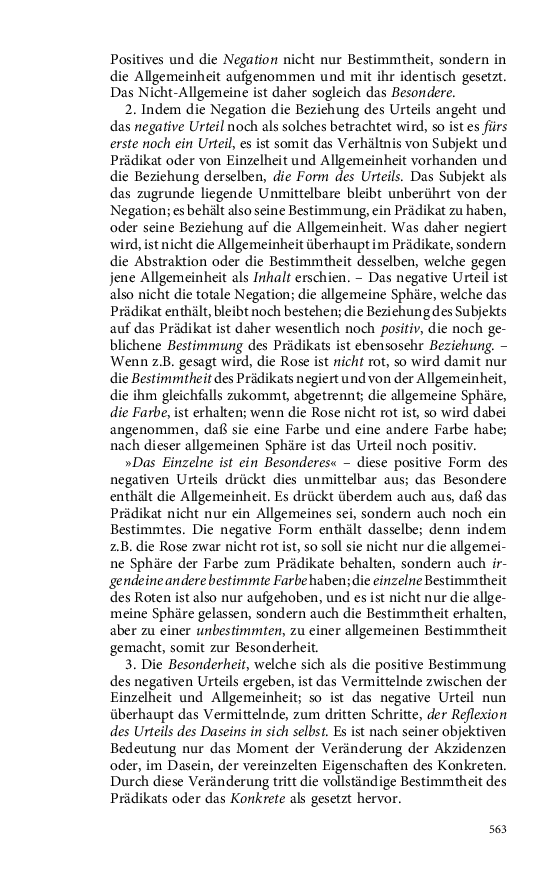 Positives und die Negation nicht nur Bestimmtheit, sondern in die Allgemeinheit aufgenommen und mit ihr identisch gesetzt. Das Nicht-Allgemeine ist daher sogleich das Besondere.

2. Indem die Negation die Beziehung des Urteils angeht und das negative Urteil noch als solches betrachtet wird, so ist es fürs erste noch ein Urteil, es ist somit das Verhältnis von Subjekt und Prädikat oder von Einzelheit und Allgemeinheit vorhanden und die Beziehung derselben, die Form des Urteils. Das Subjekt als das zugrunde liegende Unmittelbare bleibt unberührt von der Negation; es behält also seine Bestimmung, ein Prädikat zu haben, oder seine Beziehung auf die Allgemeinheit. Was daher negiert wird, ist nicht die Allgemeinheit überhaupt im Prädikate, sondern die Abstraktion oder die Bestimmtheit desselben, welche gegen jene Allgemeinheit als Inhalt erschien. – Das negative Urteil ist also nicht die totale Negation; die allgemeine Sphäre, welche das Prädikat enthält, bleibt noch bestehen; die Beziehung des Subjekts auf das Prädikat ist daher wesentlich noch positiv, die noch gebliebene Bestimmung des Prädikats ist ebensosehr Beziehung. – Wenn z.B. gesagt wird, die Rose ist nicht rot, so wird damit nur die Bestimmtheit des Prädikats negiert und von der Allgemeinheit, die ihm gleichfalls zukommt, abgetrennt; die allgemeine Sphäre, die Farbe, ist erhalten; wenn die Rose nicht rot ist, so wird dabei angenommen, daß sie eine Farbe und eine andere Farbe habe; nach dieser allgemeinen Sphäre ist das Urteil noch positiv.

»Das Einzelne ist ein Besonderes« – diese positive Form des negativen Urteils drückt dies unmittelbar aus; das Besondere enthält die Allgemeinheit. Es drückt überdem auch aus, daß das Prädikat nicht nur ein Allgemeines sei, sondern auch noch ein Bestimmtes. Die negative Form enthält dasselbe; denn indem z.B. die Rose zwar nicht rot ist, so soll sie nicht nur die allgemeine Sphäre der Farbe zum Prädikate behalten, sondern auch irgendeine andere bestimmte Farbe haben; die einzelne Bestimmtheit des Roten ist also nur aufgehoben, und es ist nicht nur die allgemeine Sphäre gelassen, sondern auch die Bestimmtheit erhalten, aber zu einer unbestimmten, zu einer allgemeinen Bestimmtheit gemacht, somit zur Besonderheit.

3. Die Besonderheit, welche sich als die positive Bestimmung des negativen Urteils ergeben, ist das Vermittelnde zwischen der Einzelheit und Allgemeinheit; so ist das negative Urteil nun überhaupt das Vermittelnde, zum dritten Schritte, der Reflexion des Urteils des Daseins in sich selbst. Es ist nach seiner objektiven Bedeutung nur das Moment der Veränderung der Akzidenzen oder, im Dasein, der vereinzelten Eigenschaften des Konkreten. Durch diese Veränderung tritt die vollständige Bestimmtheit des Prädikats oder das Konkrete als gesetzt hervor.

563